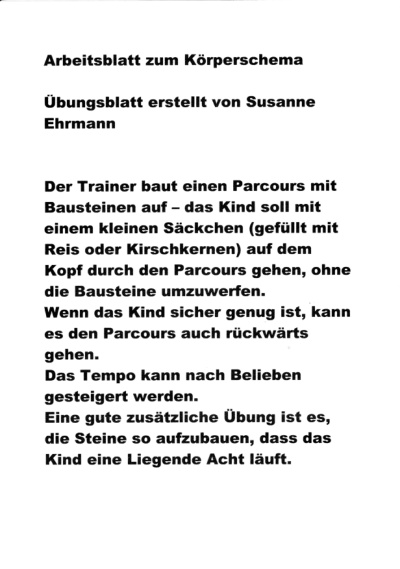 Arbeitsblatt zum Körperschema

Übungsblatt erstellt von Susanne Ehrmann

Der Trainer baut einen Parcours mit Bausteinen auf – das Kind soll mit einem kleinen Säckchen (gefüllt mit Reis oder Kirschkernen) auf dem Kopf durch den Parcours gehen, ohne die Bausteine umzuwerfen.
Wenn das Kind sicher genug ist, kann es den Parcours auch rückwärts gehen.
Das Tempo kann nach Belieben gesteigert werden.
Eine gute zusätzliche Übung ist es, die Steine so aufzubauen, dass das Kind eine Liegende Acht läuft.